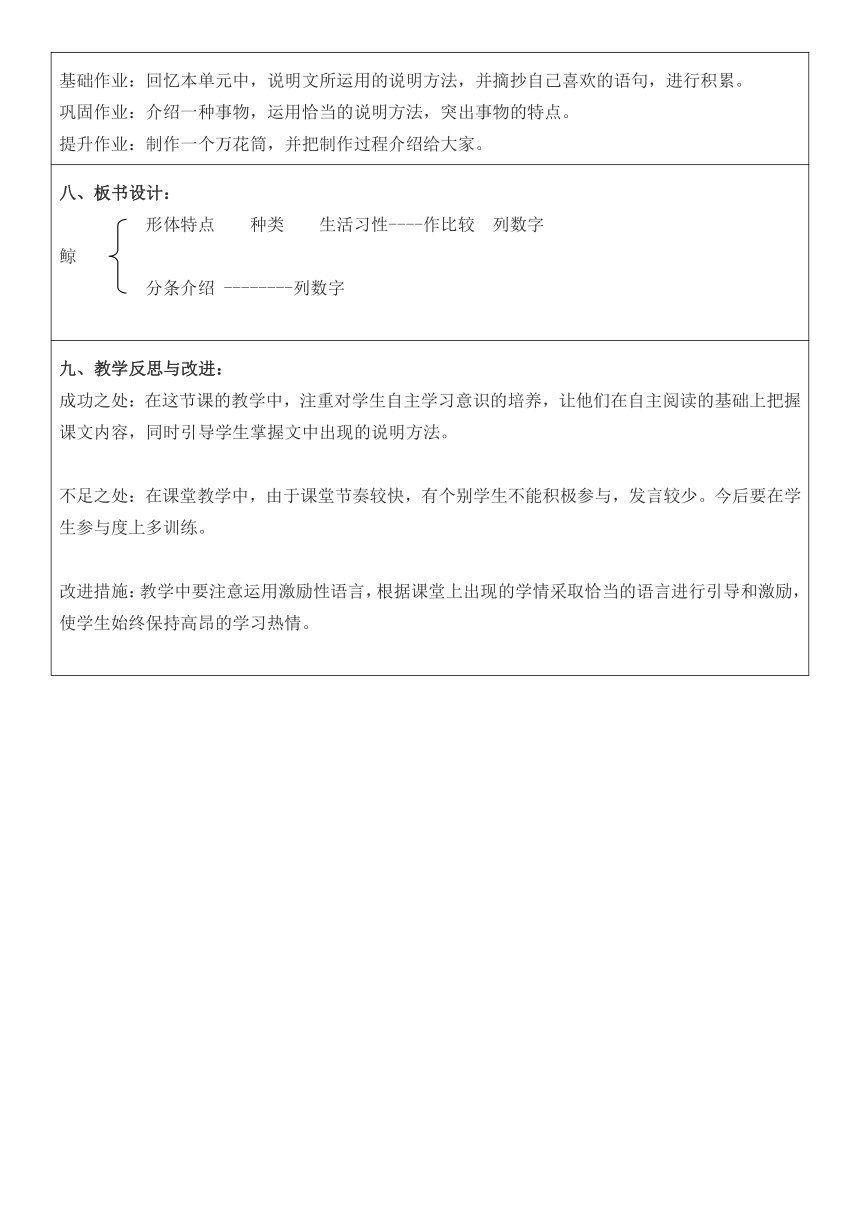 基础作业：回忆本单元中，说明文所运用的说明方法，并摘抄自己喜欢的语句，进行积累。
巩固作业：介绍一种事物，运用恰当的说明方法，突出事物的特点。
提升作业：制作一个万花筒，并把制作过程介绍给大家。

八、板书设计：

鲸

形体特点　种类　生活习性----作比较　列数字

分条介绍 --------列数字

九、教学反思与改进：
成功之处：在这节课的教学中，注重对学生自主学习意识的培养，让他们在自主阅读的基础上把握课文内容，同时引导学生掌握文中出现的说明方法。

不足之处：在课堂教学中，由于课堂节奏较快，有个别学生不能积极参与，发言较少。今后要在学生参与度上多训练。

改进措施：教学中要注意运用激励性语言，根据课堂上出现的学情采取恰当的语言进行引导和激励，使学生始终保持高昂的学习热情。